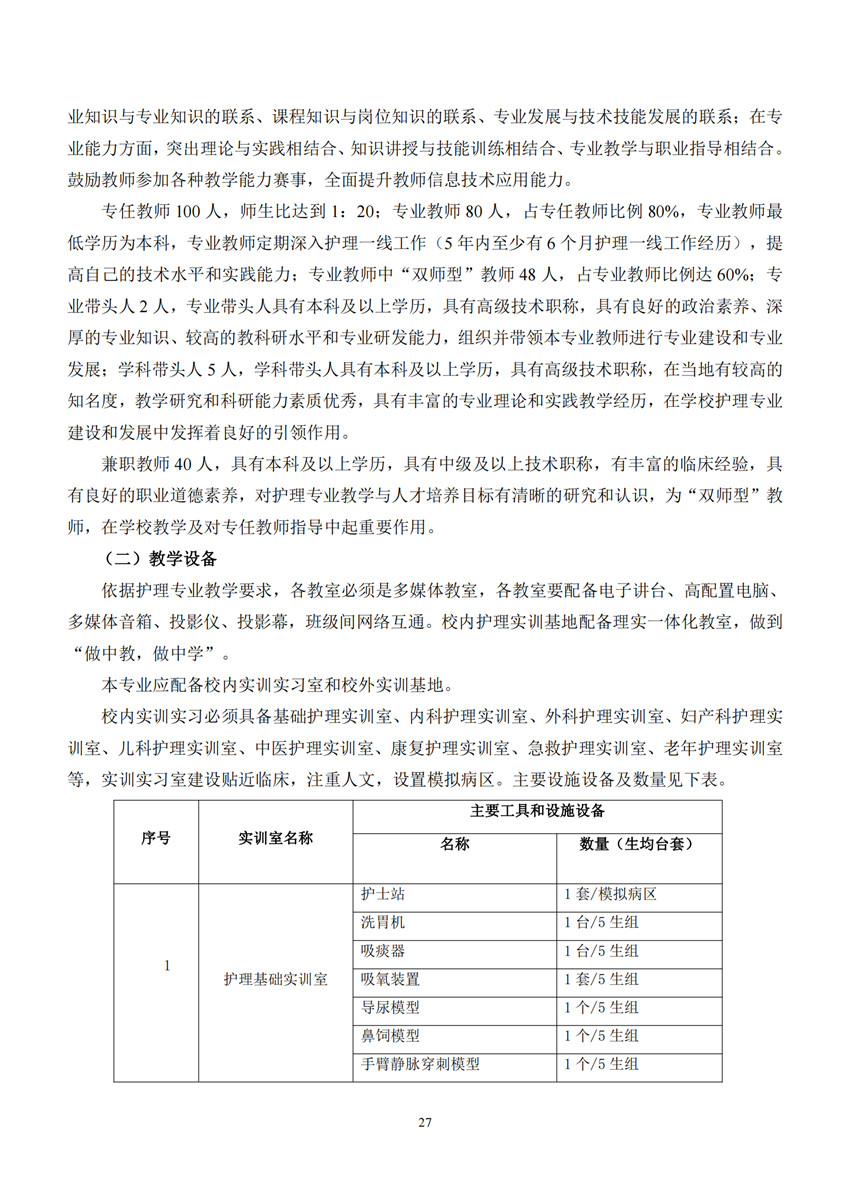 业知识与专业知识的联系、课程知识与岗位知识的联系、专业发展与技术技能发展的联系；在专业能力方面，突出理论与实践相结合、知识讲授与技能训练相结合、专业教学与职业指导相结合。鼓励教师参加各种教学能力赛事，全面提升教师信息技术应用能力。

专任教师100人，师生比达到1：20；专业教师80人，占专任教师比例80%，专业教师最低学历为本科，专业教师定期深入护理一线工作（5年内至少有6个月护理一线工作经历），提高自己的技术水平和实践能力；专业教师中“双师型”教师48人，占专业教师比例达60%；专业带头人2人，专业带头人具有本科及以上学历，具有高级技术职称，具有良好的政治素养、深厚的专业知识、较高的教科研水平和专业研发能力，组织并带领本专业教师进行专业建设和专业发展；学科带头人5人，学科带头人具有本科及以上学历，具有高级技术职称，在当地有较高的知名度，教学研究和科研能力素质优秀，具有丰富的专业理论和实践教学经历，在学校护理专业建设和发展中发挥着良好的引领作用。

兼职教师40人，具有本科及以上学历，具有中级及以上技术职称，有丰富的临床经验，具有良好的职业道德素养，对护理专业教学与人才培养目标有清晰的研究和认识，为“双师型”教师，在学校教学及对专任教师指导中起重要作用。

（二）教学设备

依据护理专业教学要求，各教室必须是多媒体教室，各教室要配备电子讲台、高配置电脑、多媒体音箱、投影仪、投影幕，班级间网络互通。校内护理实训基地配备理实一体化教室，做到“做中教，做中学”。

本专业应配备校内实训实习室和校外实训基地。

校内实训实习必须具备基础护理实训室、内科护理实训室、外科护理实训室、妇产科护理实训室、儿科护理实训室、中医护理实训室、康复护理实训室、急救护理实训室、老年护理实训室等，实训实习室建设贴近临床，注重人文，设置模拟病区。主要设施设备及数量见下表。

| 序号 | 实训室名称 | 主要工具和设施设备 | |
|---|---|---|---|
| | | 名称 | 数量（生均台套） |
| 1 | 护理基础实训室 | 护士站 | 1套/模拟病区 |
| | | 洗胃机 | 1台/5生组 |
| | | 吸痰器 | 1台/5生组 |
| | | 吸氧装置 | 1套/5生组 |
| | | 导尿模型 | 1个/5生组 |
| | | 鼻饲模型 | 1个/5生组 |
| | | 手臂静脉穿刺模型 | 1个/5生组 |

27